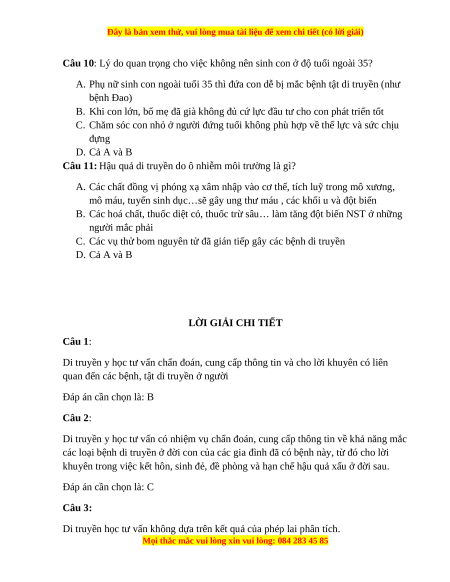 Đây là bản xem thử, vui lòng mua tài liệu để xem chi tiết (có lời giải)

**Câu 10**: Lý do quan trọng cho việc không nên sinh con ở độ tuổi ngoài 35?

A. Phụ nữ sinh con ngoài tuổi 35 thì đứa con dễ bị mắc bệnh tật di truyền (như bệnh Đao)
B. Khi con lớn, bố mẹ đã già không đủ cứ lực đầu tư cho con phát triển tốt
C. Chăm sóc con nhỏ ở người đứng tuổi không phù hợp về thể lực và sức chịu đựng
D. Cả A và B

**Câu 11:** Hậu quả di truyền do ô nhiễm môi trường là gì?

A. Các chất đồng vị phóng xạ xâm nhập vào cơ thể, tích luỹ trong mô xương, mô máu, tuyến sinh dục…sẽ gây ung thư máu , các khối u và đột biến
B. Các hoá chất, thuốc diệt cỏ, thuốc trừ sâu… làm tăng đột biến NST ở những người mắc phải
C. Các vụ thử bom nguyên tử đã gián tiếp gây các bệnh di truyền
D. Cả A và B

**LỜI GIẢI CHI TIẾT**

**Câu 1**:

Di truyền y học tư vấn chẩn đoán, cung cấp thông tin và cho lời khuyên có liên quan đến các bệnh, tật di truyền ở người

Đáp án cần chọn là: B

**Câu 2**:

Di truyền y học tư vấn có nhiệm vụ chẩn đoán, cung cấp thông tin về khả năng mắc các loại bệnh di truyền ở đời con của các gia đình đã có bệnh này, từ đó cho lời khuyên trong việc kết hôn, sinh đẻ, đề phòng và hạn chế hậu quả xấu ở đời sau.

Đáp án cần chọn là: C

**Câu 3:**

Di truyền học tư vấn không dựa trên kết quả của phép lai phân tích.

Mọi thắc mắc vui lòng xin vui lòng: 084 283 45 85